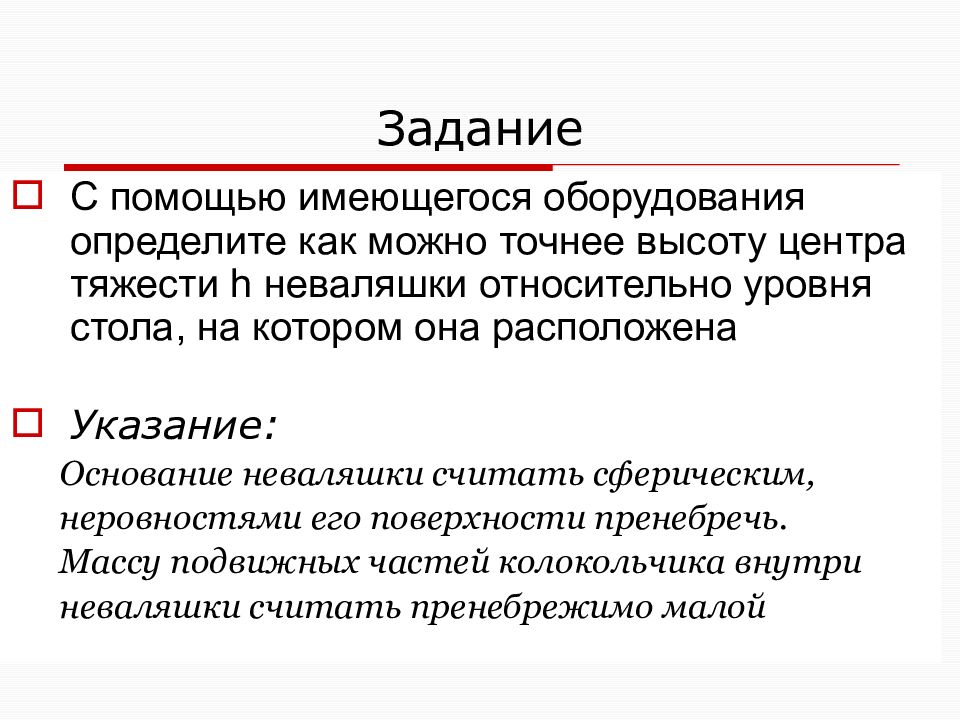 Задание

С помощью имеющегося оборудования определите как можно точнее высоту центра тяжести h неваляшки относительно уровня стола, на котором она расположена

Указание:

Основание неваляшки считать сферическим, неровностями его поверхности пренебречь. Массу подвижных частей колокольчика внутри неваляшки считать пренебрежимо малой